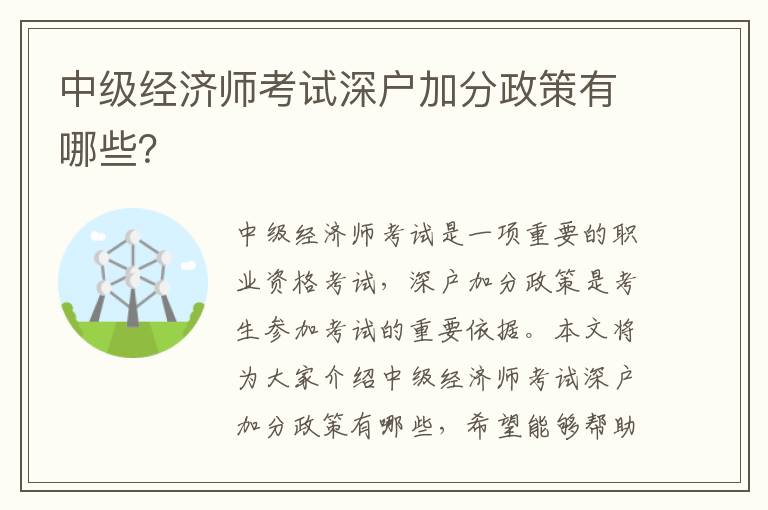 中级经济师考试深户加分政策有哪些?

中级经济师考试是一项重要的职业资格考试，深户加分政策是考生参加考试的重要依据。本文将为大家介绍中级经济师考试深户加分政策有哪些，希望能够帮助